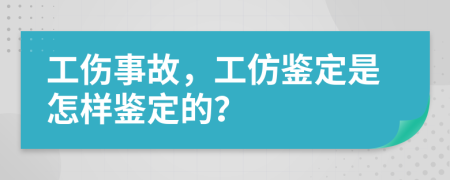 工伤事故，工伤鉴定是怎样鉴定的?